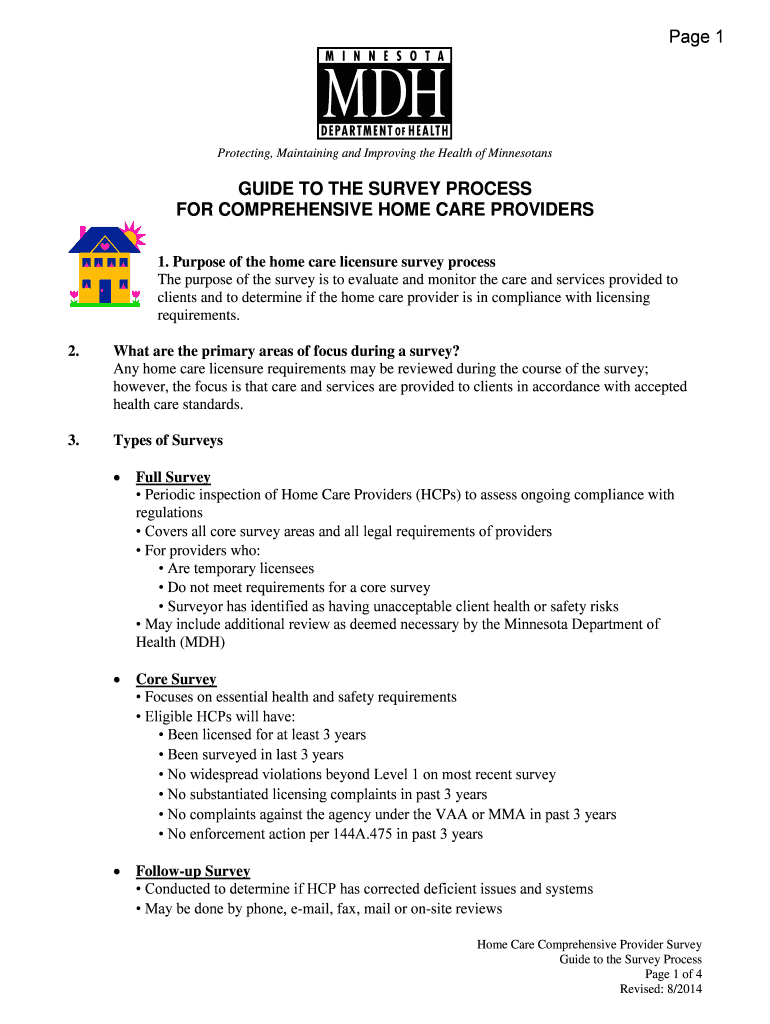 Page 1

MINNESOTA
MDH
DEPARTMENT OF HEALTH

Protecting, Maintaining and Improving the Health of Minnesotans

GUIDE TO THE SURVEY PROCESS
FOR COMPREHENSIVE HOME CARE PROVIDERS

1. Purpose of the home care licensure survey process
The purpose of the survey is to evaluate and monitor the care and services provided to clients and to determine if the home care provider is in compliance with licensing requirements.

2. What are the primary areas of focus during a survey?
Any home care licensure requirements may be reviewed during the course of the survey; however, the focus is that care and services are provided to clients in accordance with accepted health care standards.

3. Types of Surveys

• Full Survey
• Periodic inspection of Home Care Providers (HCPs) to assess ongoing compliance with regulations
• Covers all core survey areas and all legal requirements of providers
• For providers who:
• Are temporary licensees
• Do not meet requirements for a core survey
• Surveyor has identified as having unacceptable client health or safety risks
• May include additional review as deemed necessary by the Minnesota Department of Health (MDH)

• Core Survey
• Focuses on essential health and safety requirements
• Eligible HCPs will have:
• Been licensed for at least 3 years
• Been surveyed in last 3 years
• No widespread violations beyond Level 1 on most recent survey
• No substantiated licensing complaints in past 3 years
• No complaints against the agency under the VAA or MMA in past 3 years
• No enforcement action per 144A.475 in past 3 years

• Follow-up Survey
• Conducted to determine if HCP has corrected deficient issues and systems
• May be done by phone, e-mail, fax, mail or on-site reviews

Home Care Comprehensive Provider Survey
Guide to the Survey Process
Page 1 of 4
Revised: 8/2014